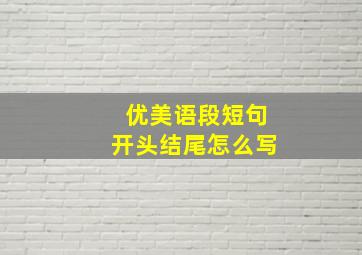 优美语段短句
开头结尾怎么写